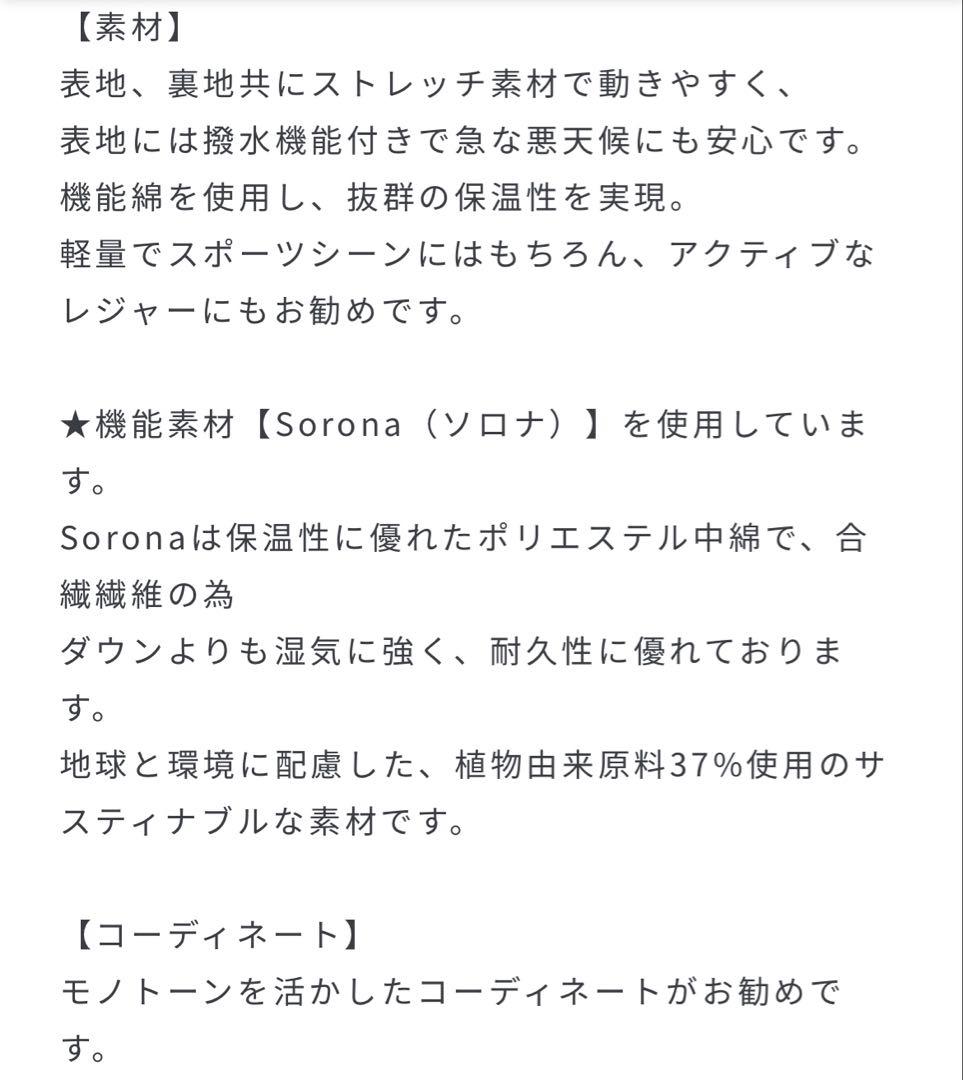 【素材】
表地、裏地共にストレッチ素材で動きやすく、
表地には撥水機能付きで急な悪天候にも安心です。
機能綿を使用し、抜群の保温性を実現。
軽量でスポーツシーンにはもちろん、アクティブなレジャーにもお勧めです。

★機能素材【Sorona（ソロナ）】を使用しています。
Soronaは保温性に優れたポリエステル中綿で、合繊繊維の為
ダウンよりも湿気に強く、耐久性に優れております。
地球と環境に配慮した、植物由来原料37%使用のサスティナブルな素材です。

【コーディネート】
モノトーンを活かしたコーディネートがお勧めです。